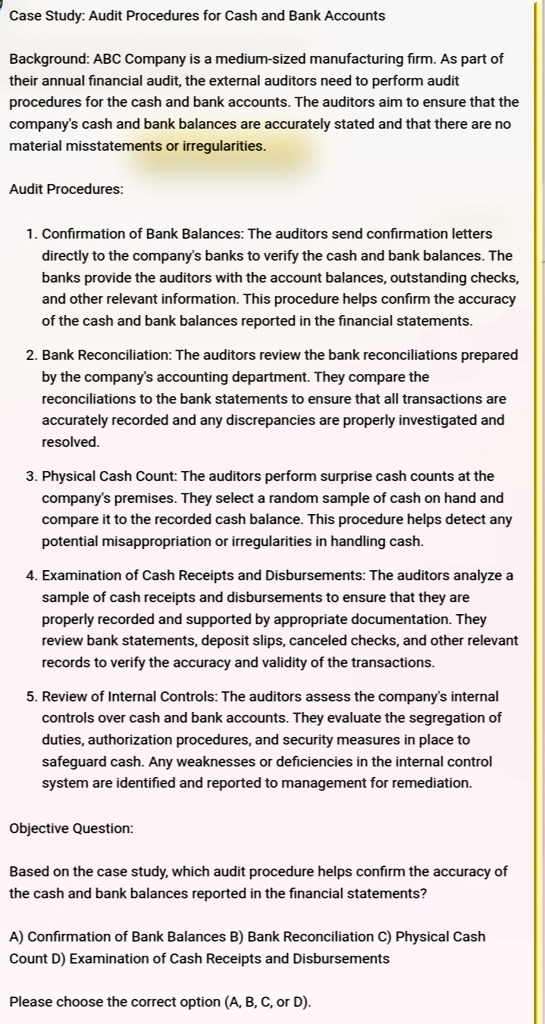 Case Study: Audit Procedures for Cash and Bank Accounts

Background: ABC Company is a medium-sized manufacturing firm. As part of their annual financial audit, the external auditors need to perform audit procedures for the cash and bank accounts. The auditors aim to ensure that the company's cash and bank balances are accurately stated and that there are no material misstatements or irregularities.

Audit Procedures:

1. Confirmation of Bank Balances: The auditors send confirmation letters directly to the company's banks to verify the cash and bank balances. The banks provide the auditors with the account balances, outstanding checks, and other relevant information. This procedure helps confirm the accuracy of the cash and bank balances reported in the financial statements.

2. Bank Reconciliation: The auditors review the bank reconciliations prepared by the company's accounting department. They compare the reconciliations to the bank statements to ensure that all transactions are accurately recorded and any discrepancies are properly investigated and resolved.

3. Physical Cash Count: The auditors perform surprise cash counts at the company's premises. They select a random sample of cash on hand and compare it to the recorded cash balance. This procedure helps detect any potential misappropriation or irregularities in handling cash.

4. Examination of Cash Receipts and Disbursements: The auditors analyze a sample of cash receipts and disbursements to ensure that they are properly recorded and supported by appropriate documentation. They review bank statements, deposit slips, canceled checks, and other relevant records to verify the accuracy and validity of the transactions.

5. Review of Internal Controls: The auditors assess the company's internal controls over cash and bank accounts. They evaluate the segregation of duties, authorization procedures, and security measures in place to safeguard cash. Any weaknesses or deficiencies in the internal control system are identified and reported to management for remediation.

Objective Question:

Based on the case study, which audit procedure helps confirm the accuracy of the cash and bank balances reported in the financial statements?

A) Confirmation of Bank Balances B) Bank Reconciliation C) Physical Cash Count D) Examination of Cash Receipts and Disbursements

Please choose the correct option (A, B, C, or D).